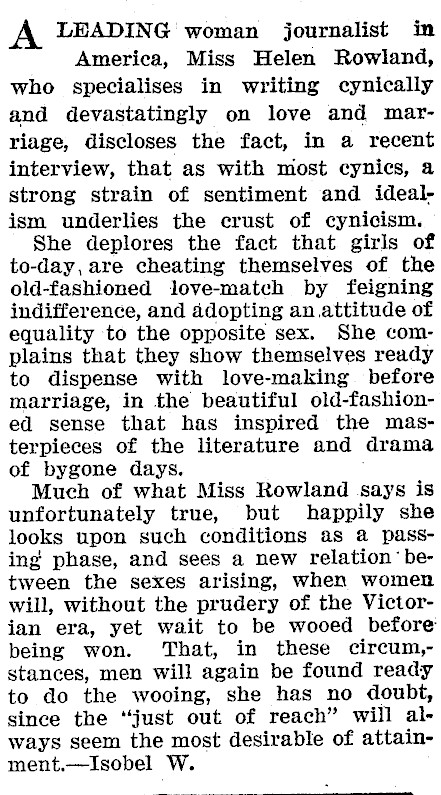 A LEADING woman journalist in America, Miss Helen Rowland, who specialises in writing cynically and devastatingly on love and marriage, discloses the fact, in a recent interview, that as with most cynics, a strong strain of sentiment and idealism underlies the crust of cynicism.

She deplores the fact that girls of to-day, are cheating themselves of the old-fashioned love-match by feigning indifference, and adopting an attitude of equality to the opposite sex. She complains that they show themselves ready to dispense with love-making before marriage, in the beautiful old-fashioned sense that has inspired the masterpieces of the literature and drama of bygone days.

Much of what Miss Rowland says is unfortunately true, but happily she looks upon such conditions as a passing phase, and sees a new relation between the sexes arising, when women will, without the prudery of the Victorian era, yet wait to be wooed before being won. That, in these circum,-stances, men will again be found ready to do the wooing, she has no doubt, since the "just out of reach" will always seem the most desirable of attainment.—Isobel W.